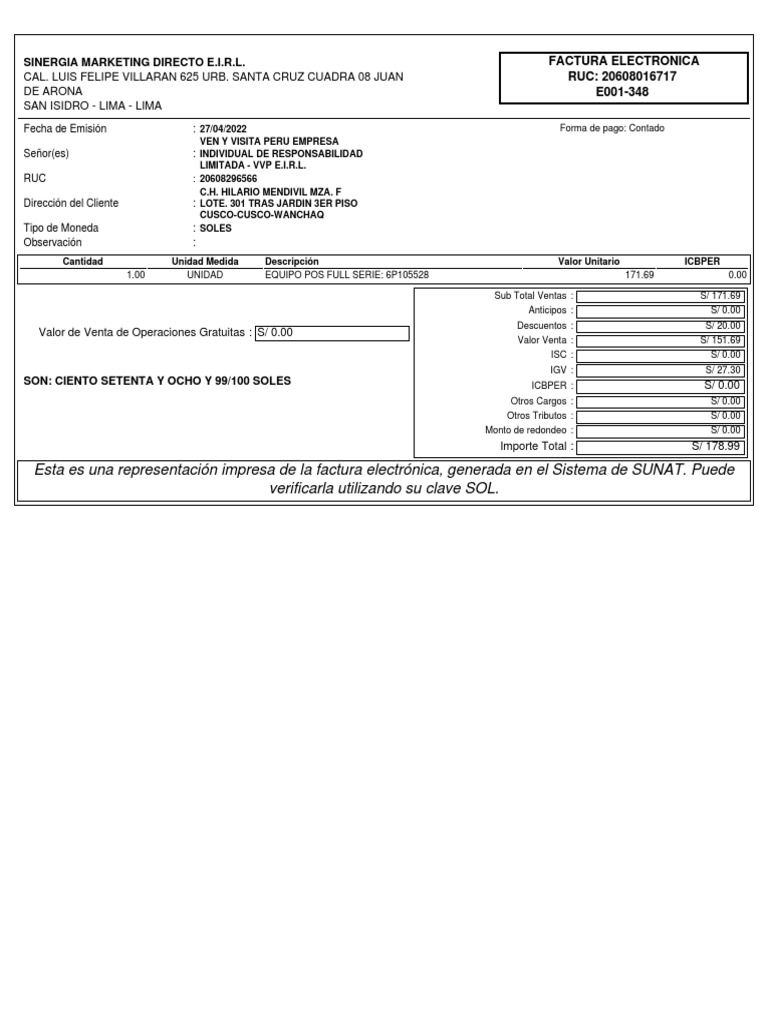 SINERGIA MARKETING DIRECTO E.I.R.L.
CAL. LUIS FELIPE VILLARAN 625 URB. SANTA CRUZ CUADRA 08 JUAN DE ARONA
SAN ISIDRO - LIMA - LIMA

FACTURA ELECTRONICA
RUC: 20608016717
E001-348

Fecha de Emisión : 27/04/2022
Forma de pago: Contado
Señor(es) : VEN Y VISITA PERU EMPRESA INDIVIDUAL DE RESPONSABILIDAD LIMITADA - VVP E.I.R.L.
RUC : 20608296566
Dirección del Cliente : C.H. HILARIO MENDIVIL MZA. F LOTE. 301 TRAS JARDIN 3ER PISO CUSCO-CUSCO-WANCHAQ
Tipo de Moneda : SOLES
Observación :

| Cantidad | Unidad Medida | Descripción | Valor Unitario | ICBPER |
|---|---|---|---|---|
| 1.00 | UNIDAD | EQUIPO POS FULL SERIE: 6P105528 | 171.69 | 0.00 |

Valor de Venta de Operaciones Gratuitas : S/ 0.00

SON: CIENTO SETENTA Y OCHO Y 99/100 SOLES

| | |
|---|---|
| Sub Total Ventas : | S/ 171.69 |
| Anticipos : | S/ 0.00 |
| Descuentos : | S/ 20.00 |
| Valor Venta : | S/ 151.69 |
| ISC : | S/ 0.00 |
| IGV : | S/ 27.30 |
| ICBPER : | S/ 0.00 |
| Otros Cargos : | S/ 0.00 |
| Otros Tributos : | S/ 0.00 |
| Monto de redondeo : | S/ 0.00 |
| Importe Total : | S/ 178.99 |

Esta es una representación impresa de la factura electrónica, generada en el Sistema de SUNAT. Puede verificarla utilizando su clave SOL.